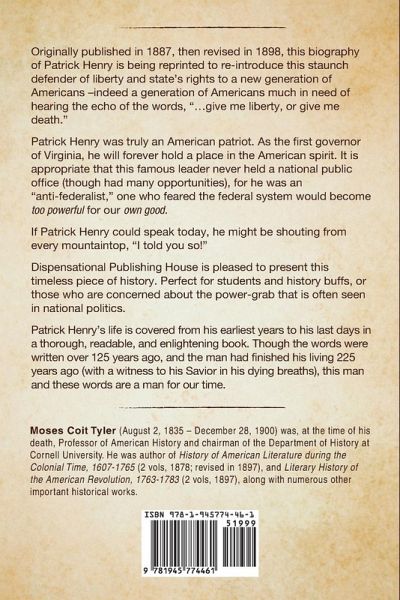 Originally published in 1887, then revised in 1898, this biography of Patrick Henry is being reprinted to re-introduce this staunch defender of liberty and state's rights to a new generation of Americans –indeed a generation of Americans much in need of hearing the echo of the words, "…give me liberty, or give me death."

Patrick Henry was truly an American patriot. As the first governor of Virginia, he will forever hold a place in the American spirit. It is appropriate that this famous leader never held a national public office (though had many opportunities), for he was an "anti-federalist," one who feared the federal system would become too powerful for our own good.

If Patrick Henry could speak today, he might be shouting from every mountaintop, "I told you so!"

Dispensational Publishing House is pleased to present this timeless piece of history. Perfect for students and history buffs, or those who are concerned about the power-grab that is often seen in national politics.

Patrick Henry's life is covered from his earliest years to his last days in a thorough, readable, and enlightening book. Though the words were written over 125 years ago, and the man had finished his living 225 years ago (with a witness to his Savior in his dying breaths), this man and these words are a man for our time.

Moses Coit Tyler (August 2, 1835 – December 28, 1900) was, at the time of his death, Professor of American History and chairman of the Department of History at Cornell University. He was author of History of American Literature during the Colonial Time, 1607-1765 (2 vols, 1878; revised in 1897), and Literary History of the American Revolution, 1763-1783 (2 vols, 1897), along with numerous other important historical works.

ISBN 978-1-945774-46-1

51999

9 781945 774461